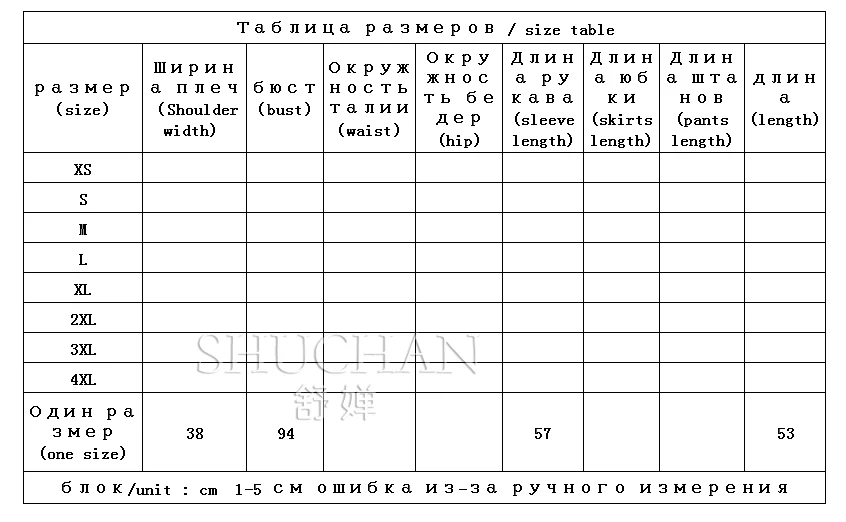 Таблица размеров / size table

| размер (size) | Ширина плеч (Shoulder width) | бюст (bust) | Окружность талии (waist) | Окружность бедер (hip) | Длина рукава (sleeve length) | Длина юбки (skirts length) | Длина штанов (pants length) | длина (length) |
|---|---|---|---|---|---|---|---|---|
| XS | | | | | | | | |
| S | | | | | | | | |
| M | | | | | | | | |
| L | | | | | | | | |
| XL | | | | | | | | |
| 2XL | | | | | | | | |
| 3XL | | | | | | | | |
| 4XL | | | | | | | | |
| Один размер (one size) | 38 | 94 | | | 57 | | | 53 |

блок/unit : cm 1-5 см ошибка из-за ручного измерения

SHUCHAN
舒婵